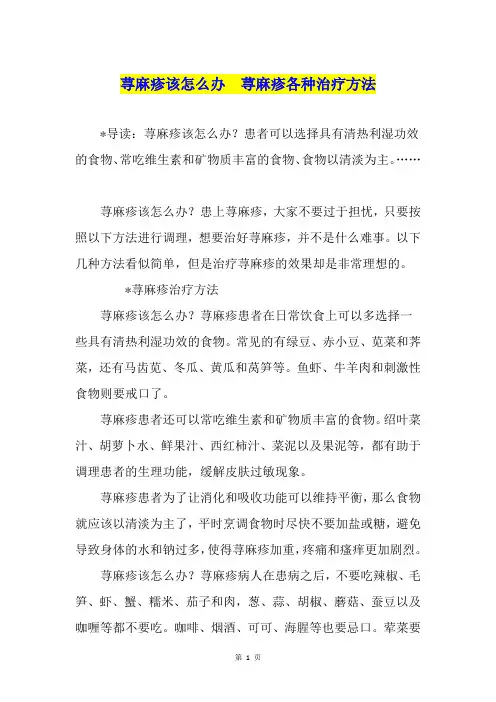 荨麻疹该怎么办　荨麻疹各种治疗方法

*导读：荨麻疹该怎么办？患者可以选择具有清热利湿功效的食物、常吃维生素和矿物质丰富的食物、食物以清淡为主。……

荨麻疹该怎么办？患上荨麻疹，大家不要过于担忧，只要按照以下方法进行调理，想要治好荨麻疹，并不是什么难事。以下几种方法看似简单，但是治疗荨麻疹的效果却是非常理想的。

*荨麻疹治疗方法

荨麻疹该怎么办？荨麻疹患者在日常饮食上可以多选择一些具有清热利湿功效的食物。常见的有绿豆、赤小豆、苋菜和荠菜，还有马齿苋、冬瓜、黄瓜和莴笋等。鱼虾、牛羊肉和刺激性食物则要戒口了。

荨麻疹患者还可以常吃维生素和矿物质丰富的食物。绍叶菜汁、胡萝卜水、鲜果汁、西红柿汁、菜泥以及果泥等，都有助于调理患者的生理功能，缓解皮肤过敏现象。

荨麻疹患者为了让消化和吸收功能可以维持平衡，那么食物就应该以清淡为主了，平时烹调食物时尽快不要加盐或糖，避免导致身体的水和钠过多，使得荨麻疹加重，疼痛和瘙痒更加剧烈。

荨麻疹该怎么办？荨麻疹病人在患病之后，不要吃辣椒、毛笋、虾、蟹、糯米、茄子和肉，葱、蒜、胡椒、蘑菇、蚕豆以及咖喱等都不要吃。咖啡、烟酒、可可、海腥等也要忌口。荤菜要

第 1 页